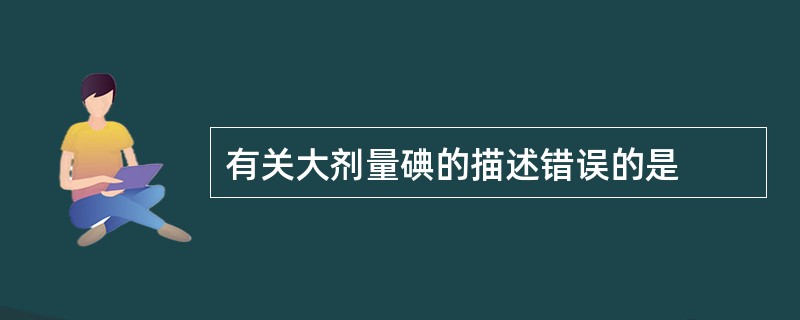 有关大剂量碘的描述错误的是